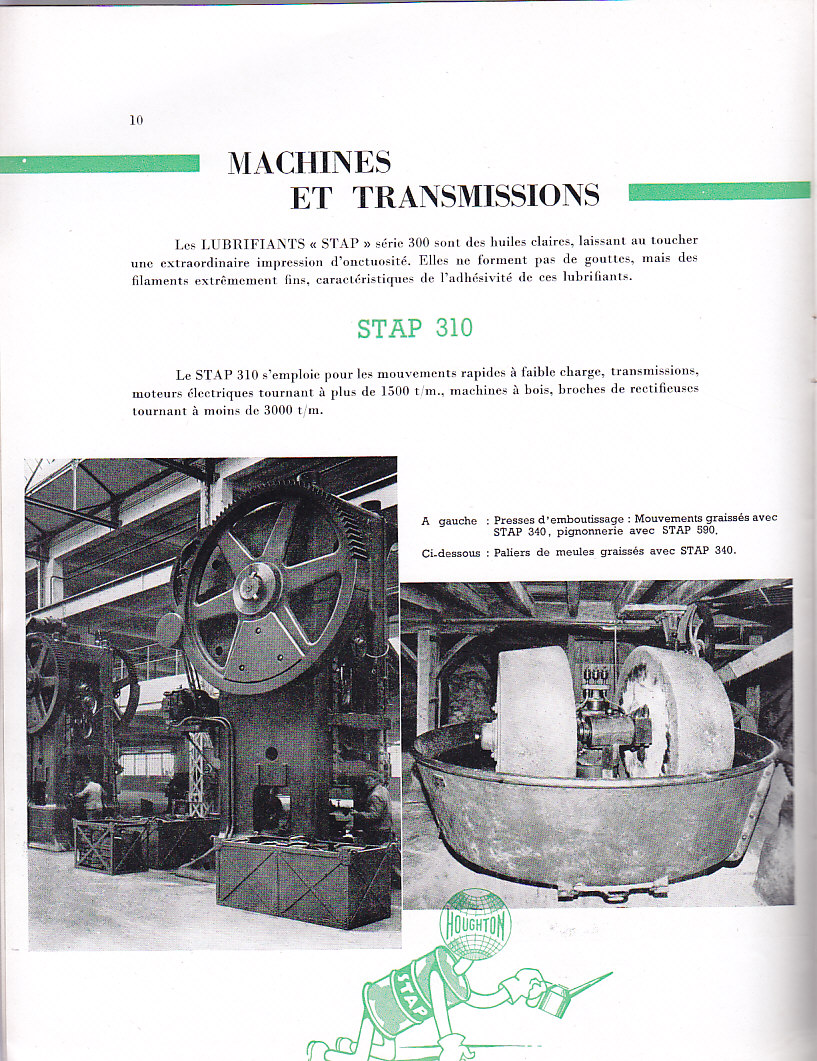 10

MACHINES
ET TRANSMISSIONS

Les LUBRIFIANTS « STAP » série 300 sont des huiles claires, laissant au toucher une extraordinaire impression d'onctuosité. Elles ne forment pas de gouttes, mais des filaments extrêmement fins, caractéristiques de l'adhésivité de ces lubrifiants.

STAP 310

Le STAP 310 s'emploie pour les mouvements rapides à faible charge, transmissions, moteurs électriques tournant à plus de 1500 t/m., machines à bois, broches de rectifieuses tournant à moins de 3000 t/m.

A gauche : Presses d'emboutissage : Mouvements graissés avec STAP 340, pignonnerie avec STAP 590.

Ci-dessous : Paliers de meules graissés avec STAP 340.

HOUGHTON

STAP